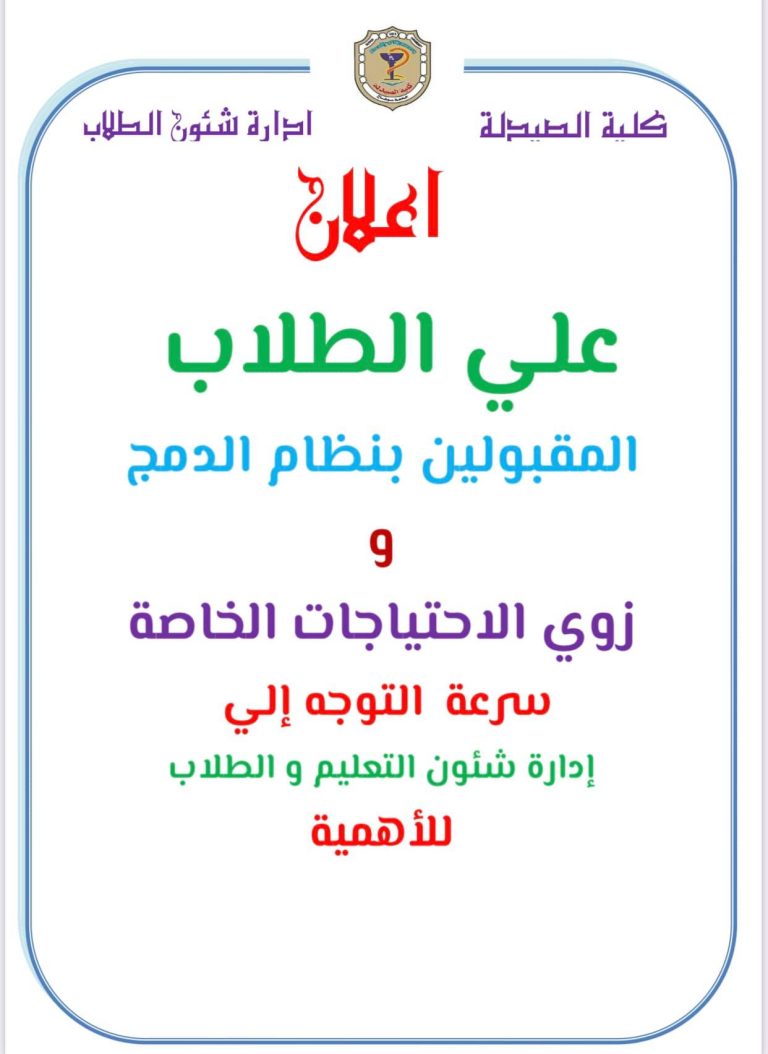 كلية الصيدلة

ادارة شئون الطلاب

اعلان

علي الطلاب

المقبولين بنظام الدمج

و

زوي الاحتياجات الخاصة

سرعة التوجه إلي

إدارة شئون التعليم و الطلاب

للأهمية